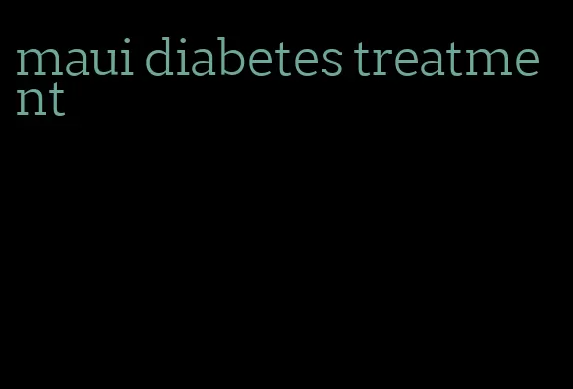 maui diabetes treatment